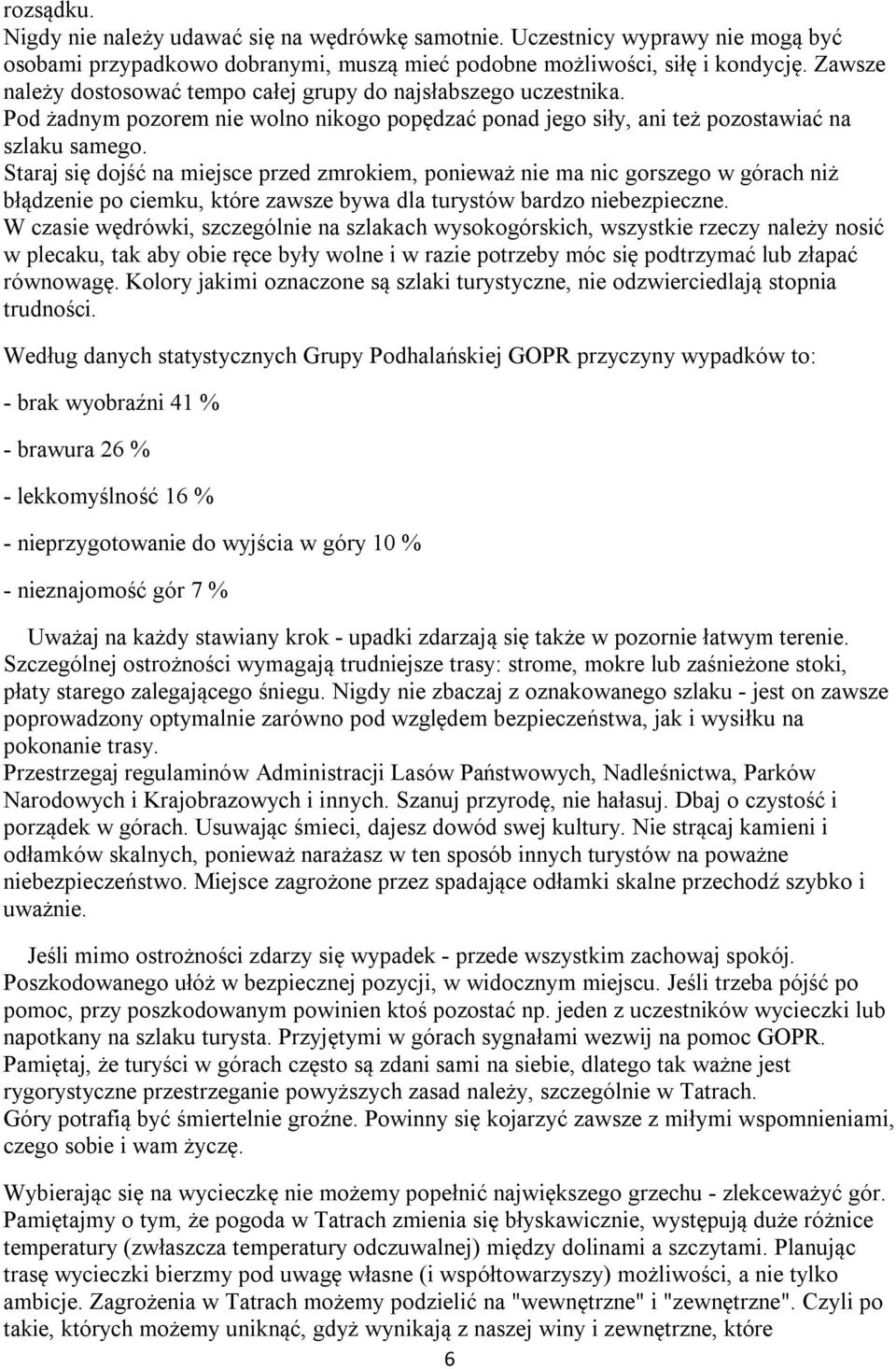 rozsądku.
Nigdy nie należy udawać się na wędrówkę samotnie. Uczestnicy wyprawy nie mogą być osobami przypadkowo dobranymi, muszą mieć podobne możliwości, siłę i kondycję. Zawsze należy dostosować tempo całej grupy do najsłabszego uczestnika.
Pod żadnym pozorem nie wolno nikogo popędzać ponad jego siły, ani też pozostawiać na szlaku samego.
Staraj się dojść na miejsce przed zmrokiem, ponieważ nie ma nic gorszego w górach niż błądzenie po ciemku, które zawsze bywa dla turystów bardzo niebezpieczne.
W czasie wędrówki, szczególnie na szlakach wysokogórskich, wszystkie rzeczy należy nosić w plecaku, tak aby obie ręce były wolne i w razie potrzeby móc się podtrzymać lub złapać równowagę. Kolory jakimi oznaczone są szlaki turystyczne, nie odzwierciedlają stopnia trudności.

Według danych statystycznych Grupy Podhalańskiej GOPR przyczyny wypadków to:

- brak wyobraźni 41 %

- brawura 26 %

- lekkomyślność 16 %

- nieprzygotowanie do wyjścia w góry 10 %

- nieznajomość gór 7 %

Uważaj na każdy stawiany krok - upadki zdarzają się także w pozornie łatwym terenie.
Szczególnej ostrożności wymagają trudniejsze trasy: strome, mokre lub zaśnieżone stoki, płaty starego zalegającego śniegu. Nigdy nie zbaczaj z oznakowanego szlaku - jest on zawsze poprowadzony optymalnie zarówno pod względem bezpieczeństwa, jak i wysiłku na pokonanie trasy.
Przestrzegaj regulaminów Administracji Lasów Państwowych, Nadleśnictwa, Parków Narodowych i Krajobrazowych i innych. Szanuj przyrodę, nie hałasuj. Dbaj o czystość i porządek w górach. Usuwając śmieci, dajesz dowód swej kultury. Nie strącaj kamieni i odłamków skalnych, ponieważ narażasz w ten sposób innych turystów na poważne niebezpieczeństwo. Miejsce zagrożone przez spadające odłamki skalne przechodź szybko i uważnie.

Jeśli mimo ostrożności zdarzy się wypadek - przede wszystkim zachowaj spokój.
Poszkodowanego ułóż w bezpiecznej pozycji, w widocznym miejscu. Jeśli trzeba pójść po pomoc, przy poszkodowanym powinien ktoś pozostać np. jeden z uczestników wycieczki lub napotkany na szlaku turysta. Przyjętymi w górach sygnałami wezwij na pomoc GOPR.
Pamiętaj, że turyści w górach często są zdani sami na siebie, dlatego tak ważne jest rygorystyczne przestrzeganie powyższych zasad należy, szczególnie w Tatrach.
Góry potrafią być śmiertelnie groźne. Powinny się kojarzyć zawsze z miłymi wspomnieniami, czego sobie i wam życzę.

Wybierając się na wycieczkę nie możemy popełnić największego grzechu - zlekceważyć gór. Pamiętajmy o tym, że pogoda w Tatrach zmienia się błyskawicznie, występują duże różnice temperatury (zwłaszcza temperatury odczuwalnej) między dolinami a szczytami. Planując trasę wycieczki bierzmy pod uwagę własne (i współtowarzyszy) możliwości, a nie tylko ambicje. Zagrożenia w Tatrach możemy podzielić na "wewnętrzne" i "zewnętrzne". Czyli po takie, których możemy uniknąć, gdyż wynikają z naszej winy i zewnętrzne, które
6